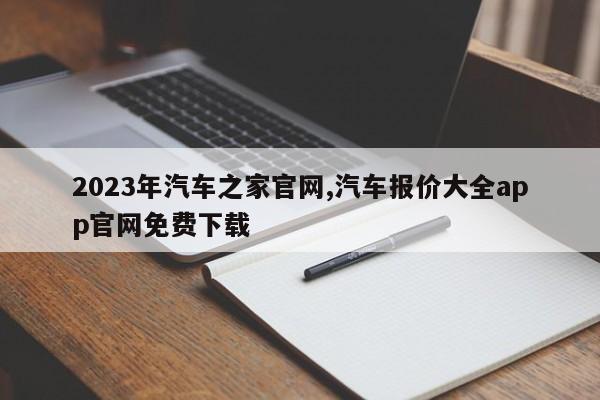 2023年汽车之家官网,汽车报价大全app官网免费下载